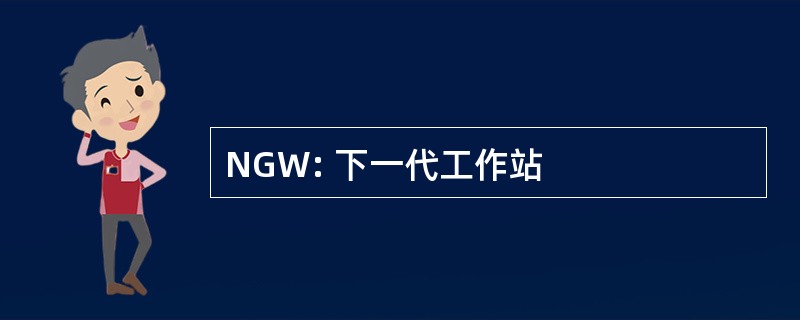 NGW: 下一代工作站